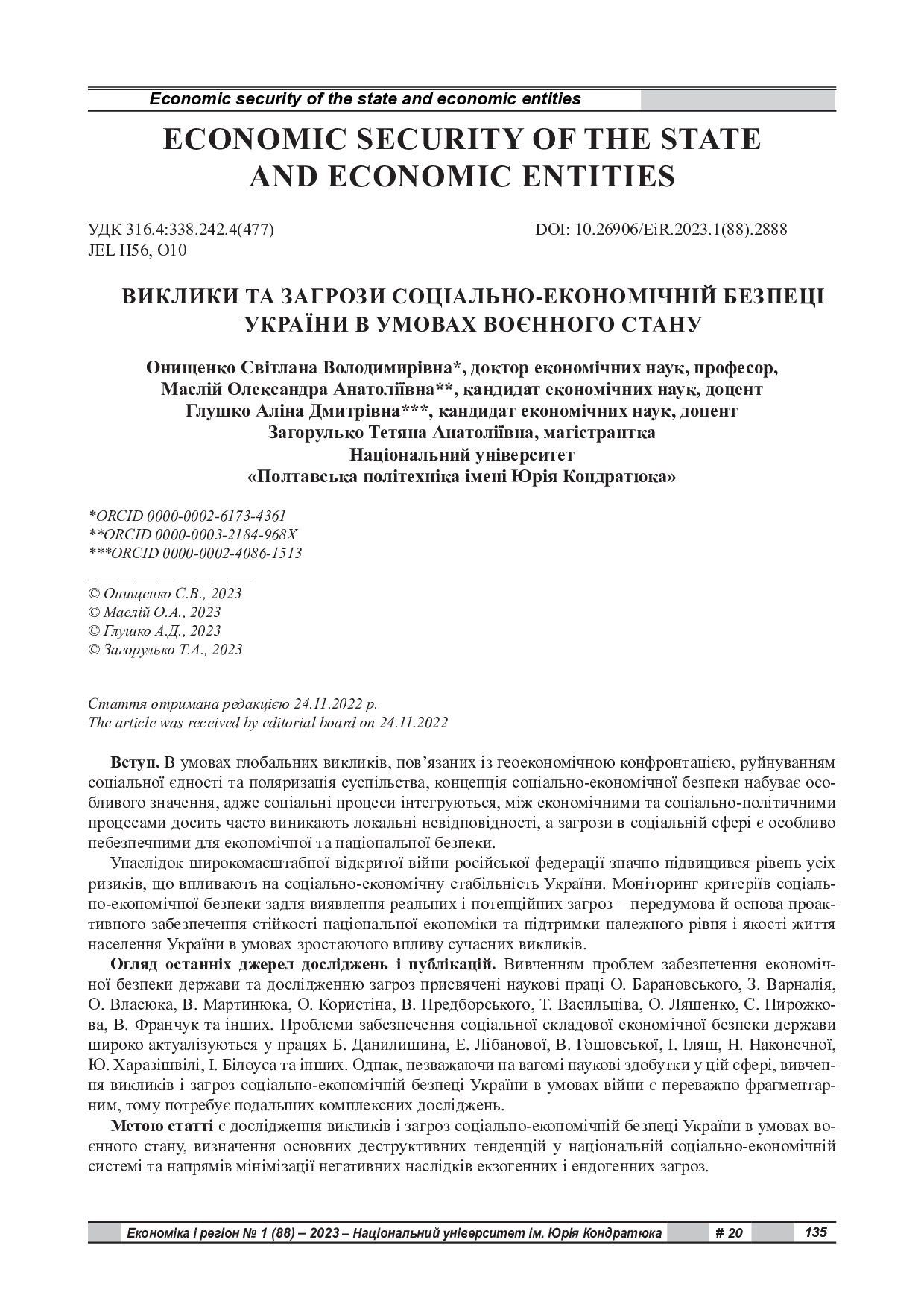 Economic security of the state and economic entities

ECONOMIC SECURITY OF THE STATE AND ECONOMIC ENTITIES

УДК 316.4:338.242.4(477)
JEL H56, O10

DOI: 10.26906/EiR.2023.1(88).2888

ВИКЛИКИ ТА ЗАГРОЗИ СОЦІАЛЬНО-ЕКОНОМІЧНІЙ БЕЗПЕЦІ УКРАЇНИ В УМОВАХ ВОЄННОГО СТАНУ

Онищенко Світлана Володимирівна*, доктор економічних наук, професор,
Маслій Олександра Анатоліївна**, кандидат економічних наук, доцент
Глушко Аліна Дмитрівна***, кандидат економічних наук, доцент
Загорулько Тетяна Анатоліївна, магістрантка
Національний університет
«Полтавська політехніка імені Юрія Кондратюка»

*ORCID 0000-0002-6173-4361
**ORCID 0000-0003-2184-968X
***ORCID 0000-0002-4086-1513

© Онищенко С.В., 2023
© Маслій О.А., 2023
© Глушко А.Д., 2023
© Загорулько Т.А., 2023

Стаття отримана редакцією 24.11.2022 р.
The article was received by editorial board on 24.11.2022

Вступ. В умовах глобальних викликів, пов’язаних із геоекономічною конфронтацією, руйнуванням соціальної єдності та поляризація суспільства, концепція соціально-економічної безпеки набуває особливого значення, адже соціальні процеси інтегруються, між економічними та соціально-політичними процесами досить часто виникають локальні невідповідності, а загрози в соціальній сфері є особливо небезпечними для економічної та національної безпеки.

Унаслідок широкомасштабної відкритої війни російської федерації значно підвищився рівень усіх ризиків, що впливають на соціально-економічну стабільність України. Моніторинг критеріїв соціально-економічної безпеки задля виявлення реальних і потенційних загроз – передумова й основа проактивного забезпечення стійкості національної економіки та підтримки належного рівня і якості життя населення України в умовах зростаючого впливу сучасних викликів.

Огляд останніх джерел досліджень і публікацій. Вивченням проблем забезпечення економічної безпеки держави та дослідженню загроз присвячені наукові праці О. Барановського, З. Варналія, О. Власюка, В. Мартинюка, О. Користіна, В. Предборського, Т. Васильціва, О. Ляшенко, С. Пирожкова, В. Франчук та інших. Проблеми забезпечення соціальної складової економічної безпеки держави широко актуалізуються у працях Б. Данилишина, Е. Лібанової, В. Гошовської, І. Іляш, Н. Наконечної, Ю. Харазішвілі, І. Білоуса та інших. Однак, незважаючи на вагомі наукові здобутки у цій сфері, вивчення викликів і загроз соціально-економічній безпеці України в умовах війни є переважно фрагментарним, тому потребує подальших комплексних досліджень.

Метою статті є дослідження викликів і загроз соціально-економічній безпеці України в умовах воєнного стану, визначення основних деструктивних тенденцій у національній соціально-економічній системі та напрямів мінімізації негативних наслідків екзогенних і ендогенних загроз.

Економіка і регіон № 1 (88) – 2023 – Національний університет ім. Юрія Кондратюка # 20 135